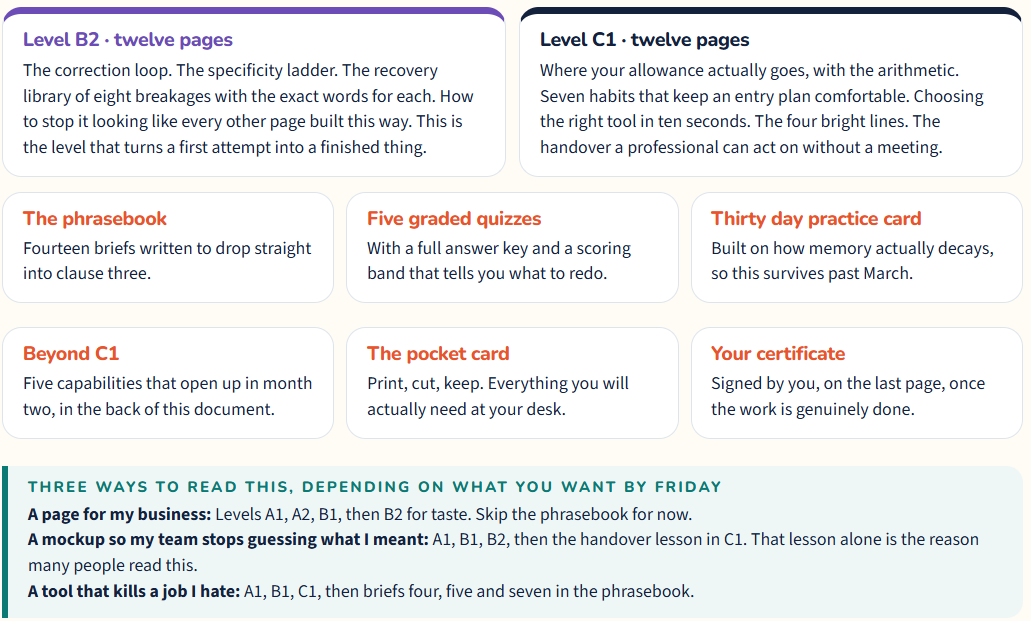 Level B2 · twelve pages
The correction loop. The specificity ladder. The recovery library of eight breakages with the exact words for each. How to stop it looking like every other page built this way. This is the level that turns a first attempt into a finished thing.

Level C1 · twelve pages
Where your allowance actually goes, with the arithmetic. Seven habits that keep an entry plan comfortable. Choosing the right tool in ten seconds. The four bright lines. The handover a professional can act on without a meeting.

The phrasebook
Fourteen briefs written to drop straight into clause three.

Five graded quizzes
With a full answer key and a scoring band that tells you what to redo.

Thirty day practice card
Built on how memory actually decays, so this survives past March.

Beyond C1
Five capabilities that open up in month two, in the back of this document.

The pocket card
Print, cut, keep. Everything you will actually need at your desk.

Your certificate
Signed by you, on the last page, once the work is genuinely done.

THREE WAYS TO READ THIS, DEPENDING ON WHAT YOU WANT BY FRIDAY
A page for my business: Levels A1, A2, B1, then B2 for taste. Skip the phrasebook for now.
A mockup so my team stops guessing what I meant: A1, B1, B2, then the handover lesson in C1. That lesson alone is the reason many people read this.
A tool that kills a job I hate: A1, B1, C1, then briefs four, five and seven in the phrasebook.